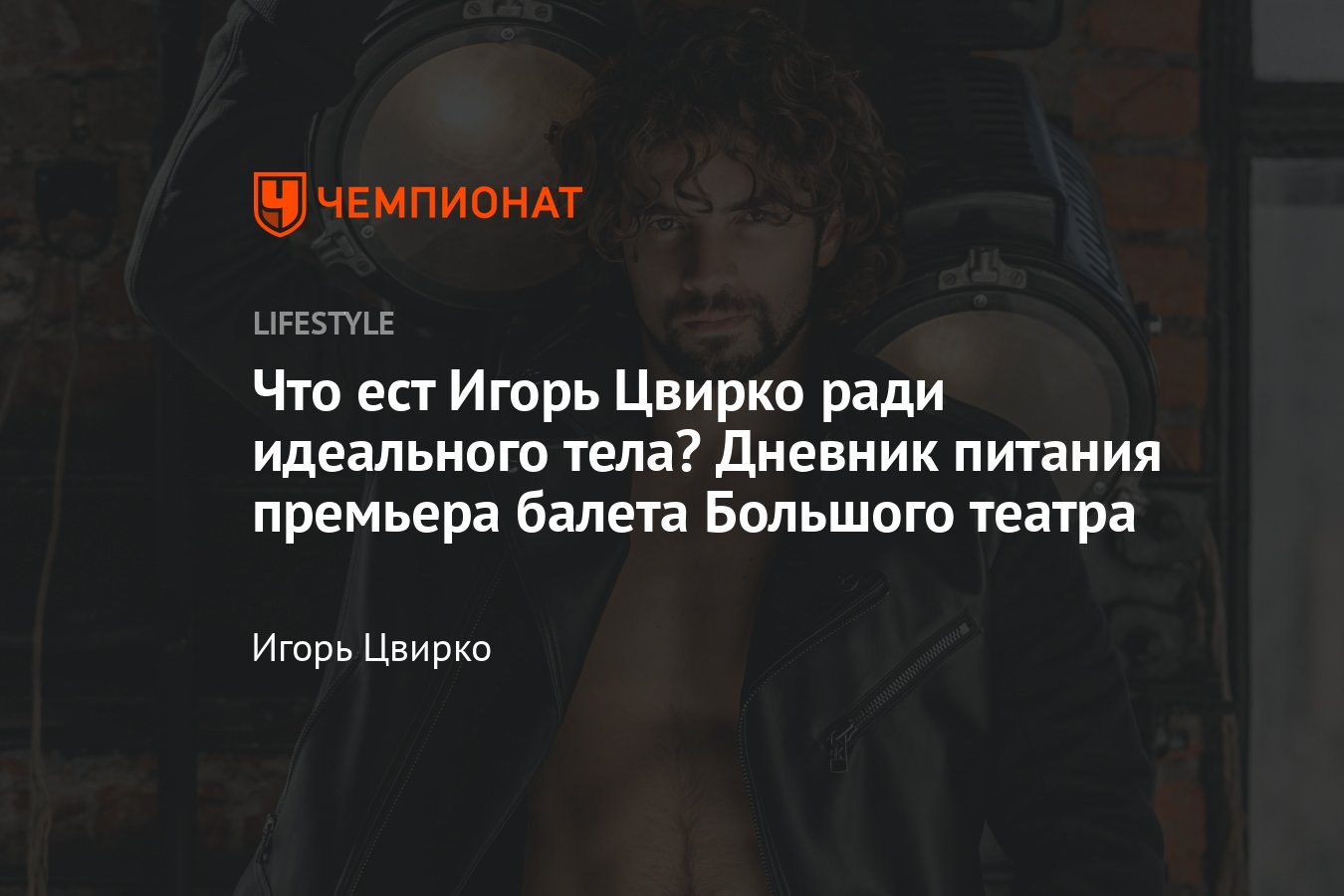 ЧЕМПИОНАТ

LIFESTYLE

Что ест Игорь Цвирко ради идеального тела? Дневник питания премьера балета Большого театра

Игорь Цвирко